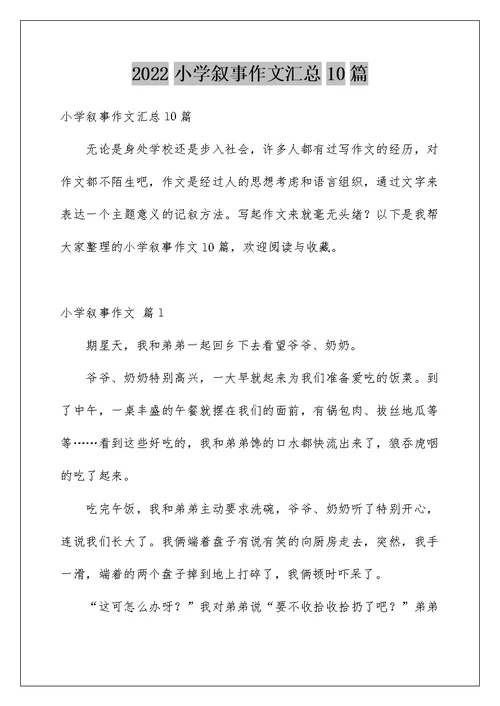 2022 小学叙事作文汇总 10 篇

小学叙事作文汇总 10 篇

无论是身处学校还是步入社会，许多人都有过写作文的经历，对作文都不陌生吧，作文是经过人的思想考虑和语言组织，通过文字来表达一个主题意义的记叙方法。写起作文来就毫无头绪？以下是我帮大家整理的小学叙事作文 10 篇，欢迎阅读与收藏。

小学叙事作文 篇 1

期星天，我和弟弟一起回乡下去看望爷爷、奶奶。

爷爷、奶奶特别高兴，一大早就起来为我们准备爱吃的饭菜。到了中午，一桌丰盛的午餐就摆在我们的面前，有锅包肉、拔丝地瓜等等……看到这些好吃的，我和弟弟馋的口水都快流出来了，狼吞虎咽的吃了起来。

吃完午饭，我和弟弟主动要求洗碗，爷爷、奶奶听了特别开心，连说我们长大了。我俩端着盘子有说有笑的向厨房走去，突然，我手一滑，端着的两个盘子掉到地上打碎了，我俩顿时吓呆了。

“这可怎么办呀？”我对弟弟说“要不收拾收拾扔了吧？”弟弟